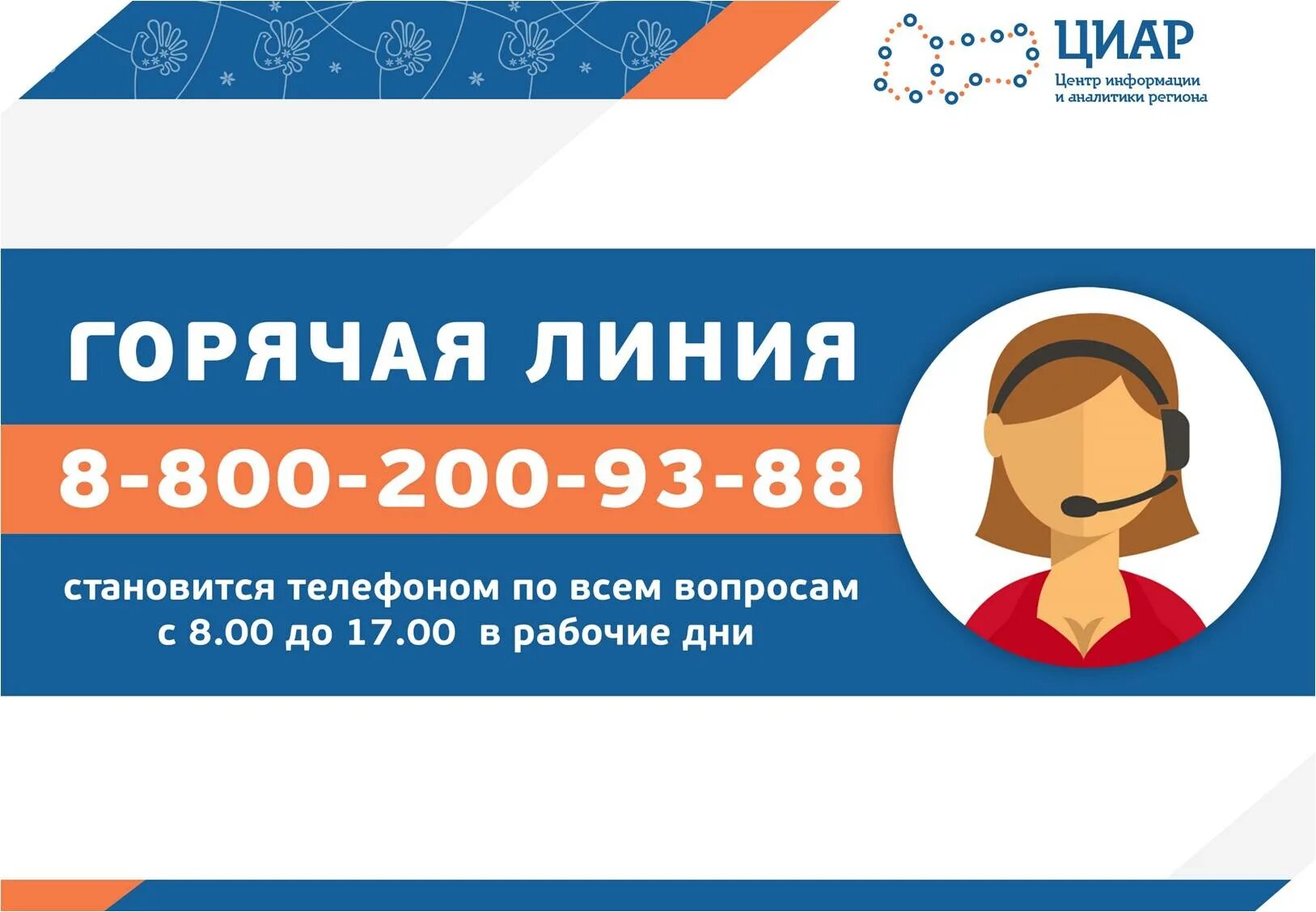 ЦИАР
Центр информации и аналитики региона

ГОРЯЧАЯ ЛИНИЯ

8-800-200-93-88

становится телефоном по всем вопросам с 8.00 до 17.00 в рабочие дни